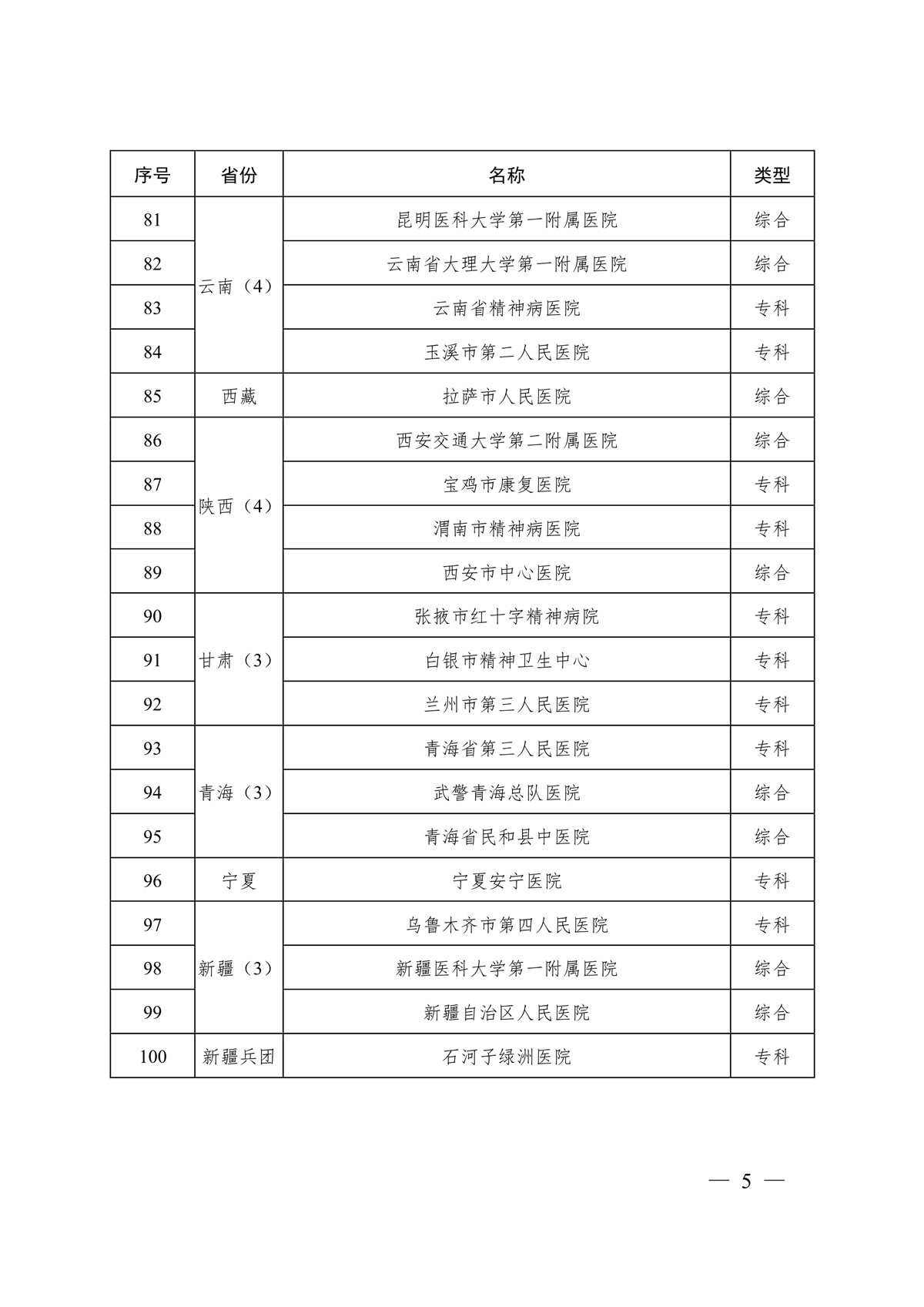 | 序号 | 省份 | 名称 | 类型 |
|---|---|---|---|
| 81 | 云南（4） | 昆明医科大学第一附属医院 | 综合 |
| 82 | | 云南省大理大学第一附属医院 | 综合 |
| 83 | | 云南省精神病医院 | 专科 |
| 84 | | 玉溪市第二人民医院 | 专科 |
| 85 | 西藏 | 拉萨市人民医院 | 综合 |
| 86 | 陕西（4） | 西安交通大学第二附属医院 | 综合 |
| 87 | | 宝鸡市康复医院 | 专科 |
| 88 | | 渭南市精神病医院 | 专科 |
| 89 | | 西安市中心医院 | 综合 |
| 90 | 甘肃（3） | 张掖市红十字精神病院 | 专科 |
| 91 | | 白银市精神卫生中心 | 专科 |
| 92 | | 兰州市第三人民医院 | 专科 |
| 93 | 青海（3） | 青海省第三人民医院 | 专科 |
| 94 | | 武警青海总队医院 | 综合 |
| 95 | | 青海省民和县中医院 | 综合 |
| 96 | 宁夏 | 宁夏安宁医院 | 专科 |
| 97 | 新疆（3） | 乌鲁木齐市第四人民医院 | 专科 |
| 98 | | 新疆医科大学第一附属医院 | 综合 |
| 99 | | 新疆自治区人民医院 | 综合 |
| 100 | 新疆兵团 | 石河子绿洲医院 | 专科 |

— 5 —